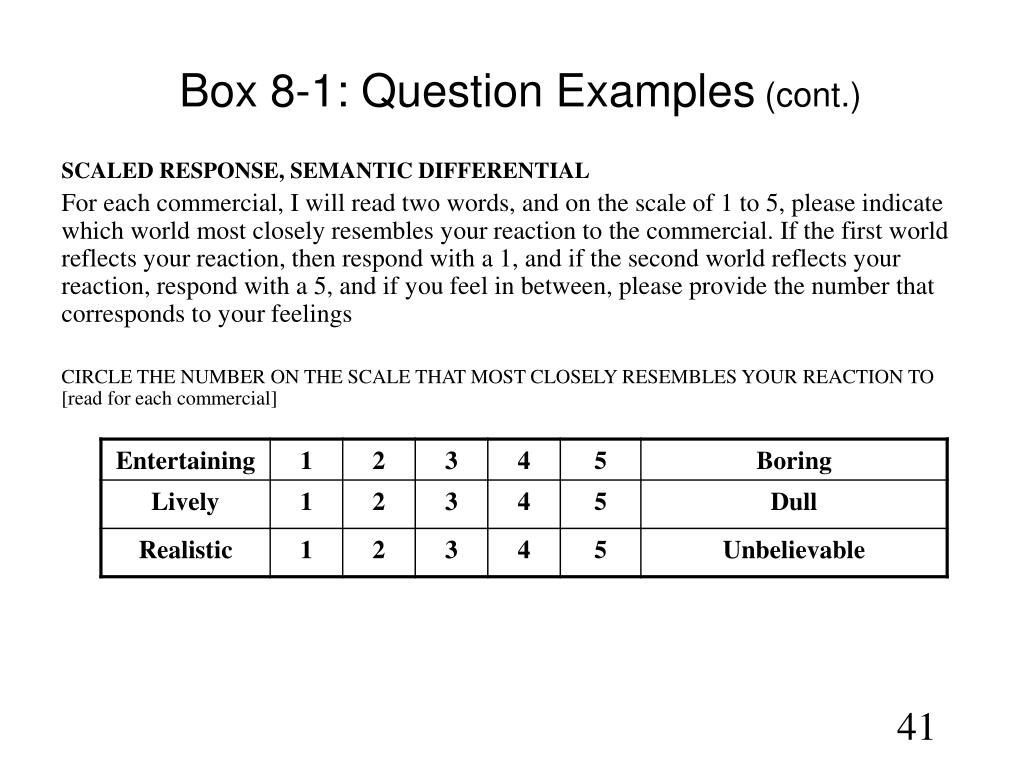 Box 8-1: Question Examples (cont.)

SCALED RESPONSE, SEMANTIC DIFFERENTIAL

For each commercial, I will read two words, and on the scale of 1 to 5, please indicate which world most closely resembles your reaction to the commercial. If the first world reflects your reaction, then respond with a 1, and if the second world reflects your reaction, respond with a 5, and if you feel in between, please provide the number that corresponds to your feelings

CIRCLE THE NUMBER ON THE SCALE THAT MOST CLOSELY RESEMBLES YOUR REACTION TO [read for each commercial]

| Entertaining | 1 | 2 | 3 | 4 | 5 | Boring |
|---|---|---|---|---|---|---|
| Lively | 1 | 2 | 3 | 4 | 5 | Dull |
| Realistic | 1 | 2 | 3 | 4 | 5 | Unbelievable |

41